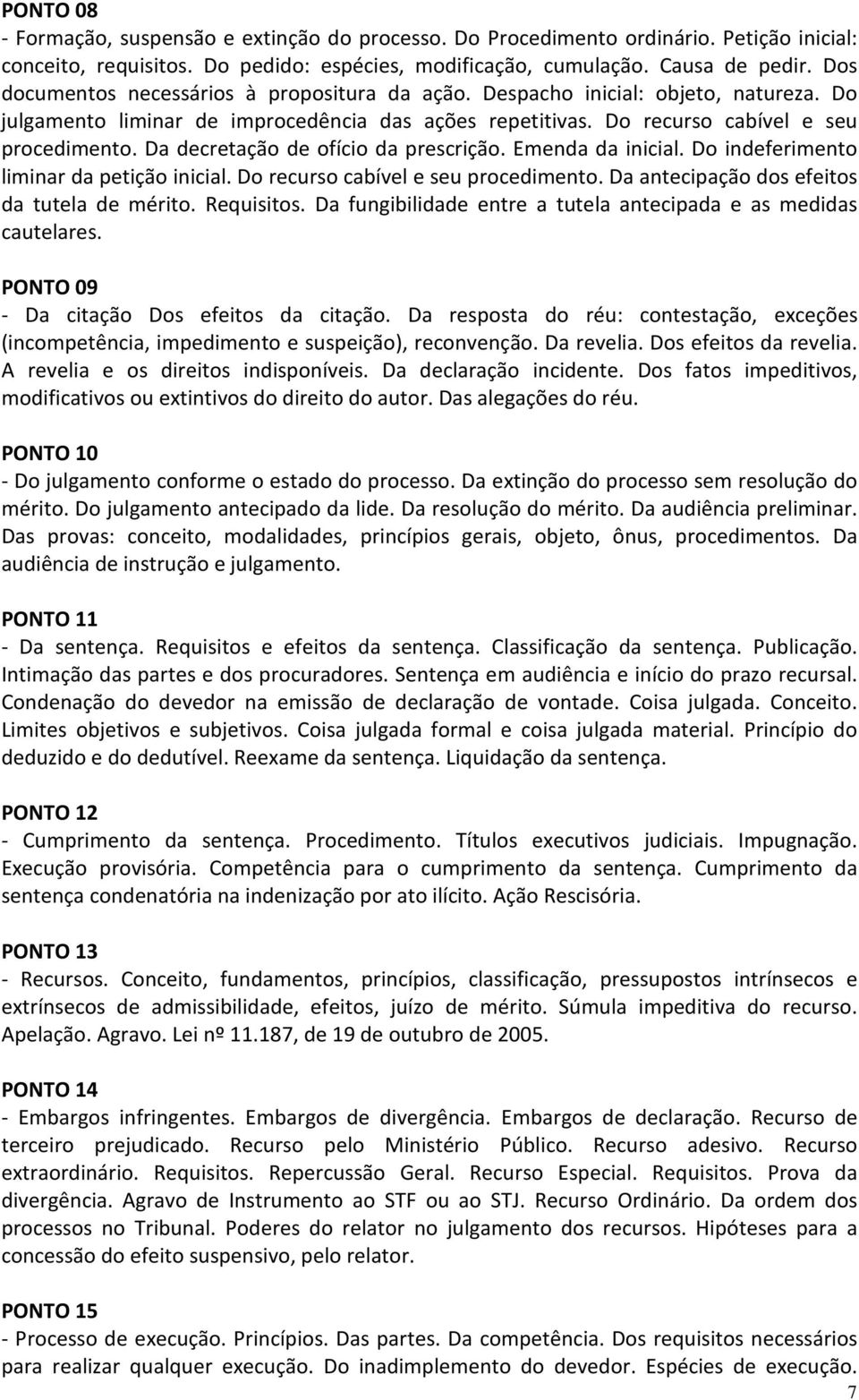 PONTO 08
- Formação, suspensão e extinção do processo. Do Procedimento ordinário. Petição inicial: conceito, requisitos. Do pedido: espécies, modificação, cumulação. Causa de pedir. Dos documentos necessários à propositura da ação. Despacho inicial: objeto, natureza. Do julgamento liminar de improcedência das ações repetitivas. Do recurso cabível e seu procedimento. Da decretação de ofício da prescrição. Emenda da inicial. Do indeferimento liminar da petição inicial. Do recurso cabível e seu procedimento. Da antecipação dos efeitos da tutela de mérito. Requisitos. Da fungibilidade entre a tutela antecipada e as medidas cautelares.

PONTO 09
- Da citação Dos efeitos da citação. Da resposta do réu: contestação, exceções (incompetência, impedimento e suspeição), reconvenção. Da revelia. Dos efeitos da revelia. A revelia e os direitos indisponíveis. Da declaração incidente. Dos fatos impeditivos, modificativos ou extintivos do direito do autor. Das alegações do réu.

PONTO 10
- Do julgamento conforme o estado do processo. Da extinção do processo sem resolução do mérito. Do julgamento antecipado da lide. Da resolução do mérito. Da audiência preliminar. Das provas: conceito, modalidades, princípios gerais, objeto, ônus, procedimentos. Da audiência de instrução e julgamento.

PONTO 11
- Da sentença. Requisitos e efeitos da sentença. Classificação da sentença. Publicação. Intimação das partes e dos procuradores. Sentença em audiência e início do prazo recursal. Condenação do devedor na emissão de declaração de vontade. Coisa julgada. Conceito. Limites objetivos e subjetivos. Coisa julgada formal e coisa julgada material. Princípio do deduzido e do dedutível. Reexame da sentença. Liquidação da sentença.

PONTO 12
- Cumprimento da sentença. Procedimento. Títulos executivos judiciais. Impugnação. Execução provisória. Competência para o cumprimento da sentença. Cumprimento da sentença condenatória na indenização por ato ilícito. Ação Rescisória.

PONTO 13
- Recursos. Conceito, fundamentos, princípios, classificação, pressupostos intrínsecos e extrínsecos de admissibilidade, efeitos, juízo de mérito. Súmula impeditiva do recurso. Apelação. Agravo. Lei nº 11.187, de 19 de outubro de 2005.

PONTO 14
- Embargos infringentes. Embargos de divergência. Embargos de declaração. Recurso de terceiro prejudicado. Recurso pelo Ministério Público. Recurso adesivo. Recurso extraordinário. Requisitos. Repercussão Geral. Recurso Especial. Requisitos. Prova da divergência. Agravo de Instrumento ao STF ou ao STJ. Recurso Ordinário. Da ordem dos processos no Tribunal. Poderes do relator no julgamento dos recursos. Hipóteses para a concessão do efeito suspensivo, pelo relator.

PONTO 15
- Processo de execução. Princípios. Das partes. Da competência. Dos requisitos necessários para realizar qualquer execução. Do inadimplemento do devedor. Espécies de execução.
7